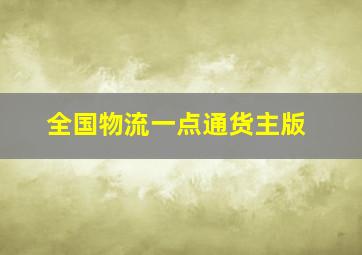 全国物流一点通货主版